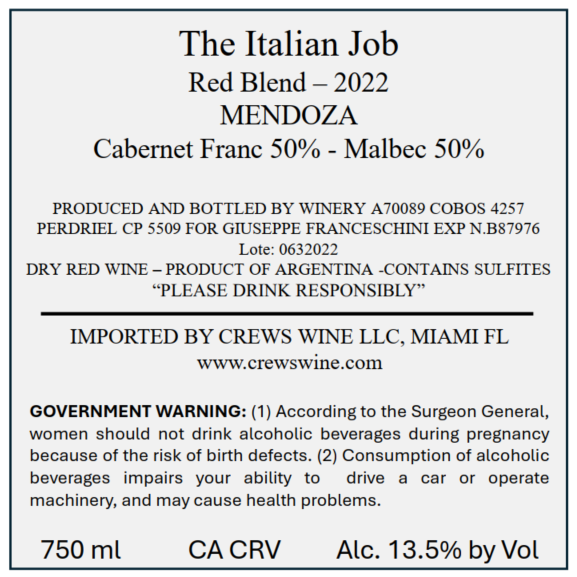 The Italian Job
Red Blend – 2022
MENDOZA
Cabernet Franc 50% - Malbec 50%

PRODUCED AND BOTTLED BY WINERY A70089 COBOS 4257 PERDRIEL CP 5509 FOR GIUSEPPE FRANCESCHINI EXP N.B87976
Lote: 0632022
DRY RED WINE – PRODUCT OF ARGENTINA -CONTAINS SULFITES
"PLEASE DRINK RESPONSIBLY"

IMPORTED BY CREWS WINE LLC, MIAMI FL
www.crewswine.com

GOVERNMENT WARNING: (1) According to the Surgeon General, women should not drink alcoholic beverages during pregnancy because of the risk of birth defects. (2) Consumption of alcoholic beverages impairs your ability to drive a car or operate machinery, and may cause health problems.

750 ml CA CRV Alc. 13.5% by Vol